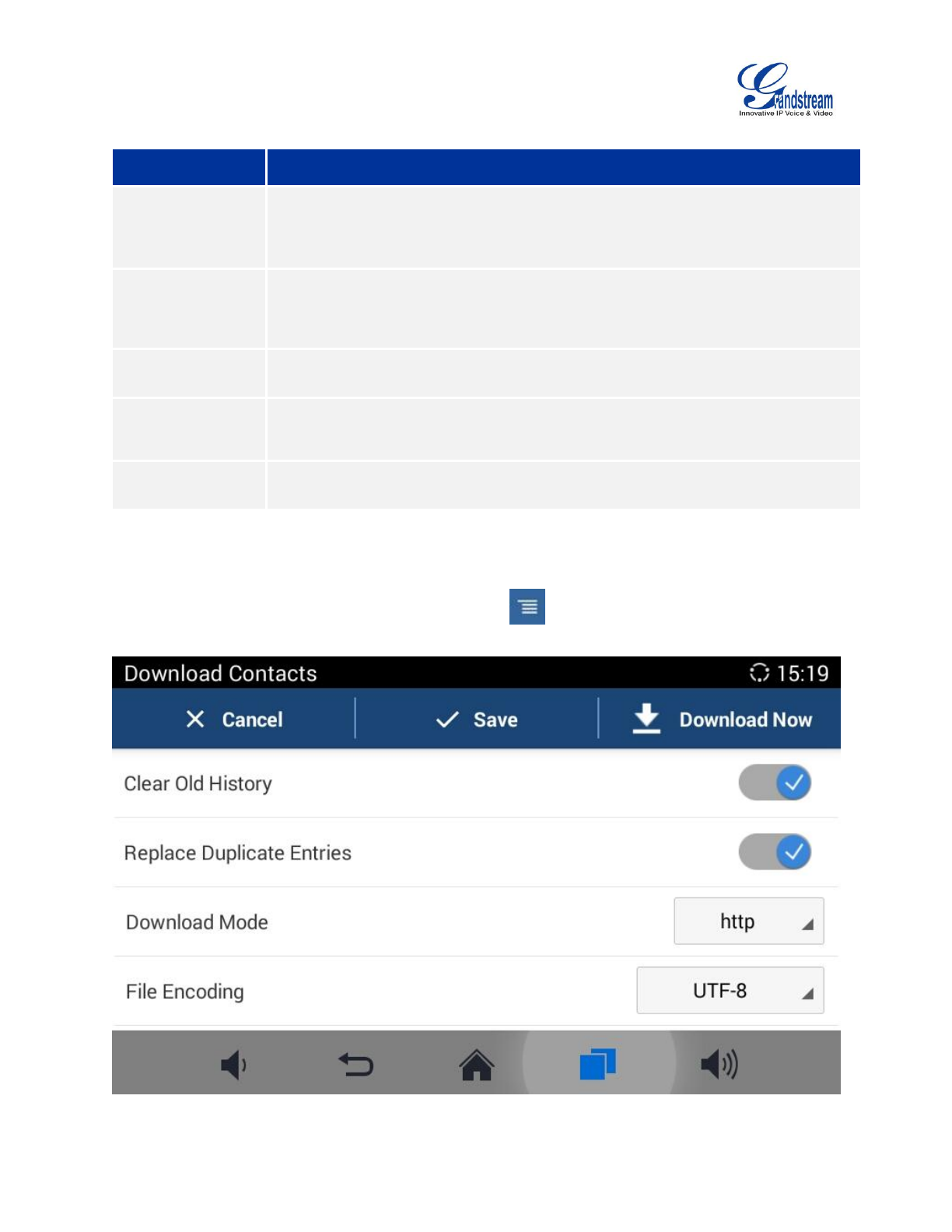 Grandstream
Innovative IP Voice & Video

Download Contacts 15:19

Cancel Save Download Now

Clear Old History

Replace Duplicate Entries

Download Mode http

File Encoding UTF-8